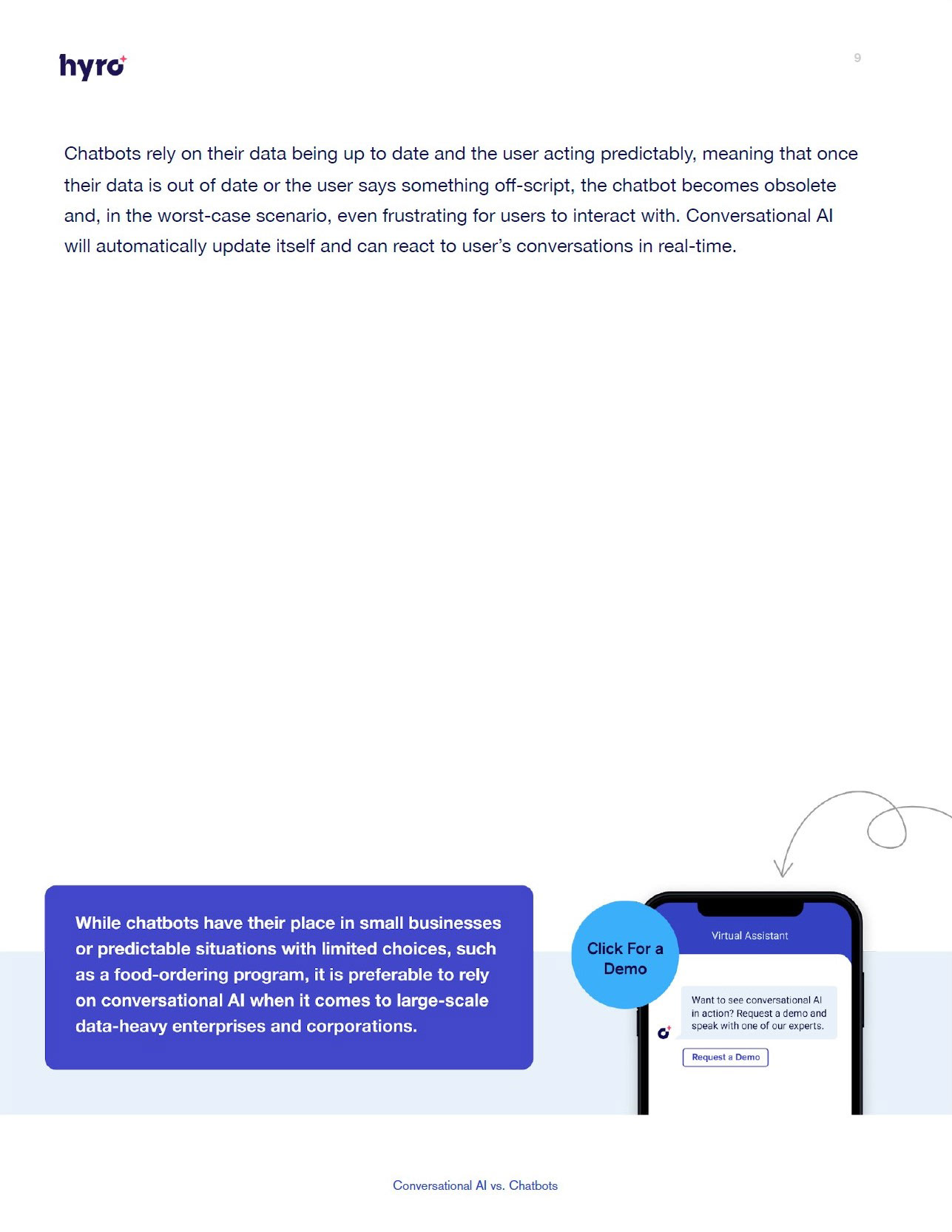 hyro

9

Chatbots rely on their data being up to date and the user acting predictably, meaning that once their data is out of date or the user says something off-script, the chatbot becomes obsolete and, in the worst-case scenario, even frustrating for users to interact with. Conversational AI will automatically update itself and can react to user's conversations in real-time.

While chatbots have their place in small businesses or predictable situations with limited choices, such as a food-ordering program, it is preferable to rely on conversational AI when it comes to large-scale data-heavy enterprises and corporations.

Click For a Demo

Virtual Assistant

Want to see conversational AI in action? Request a demo and speak with one of our experts.

Request a Demo

Conversational AI vs. Chatbots